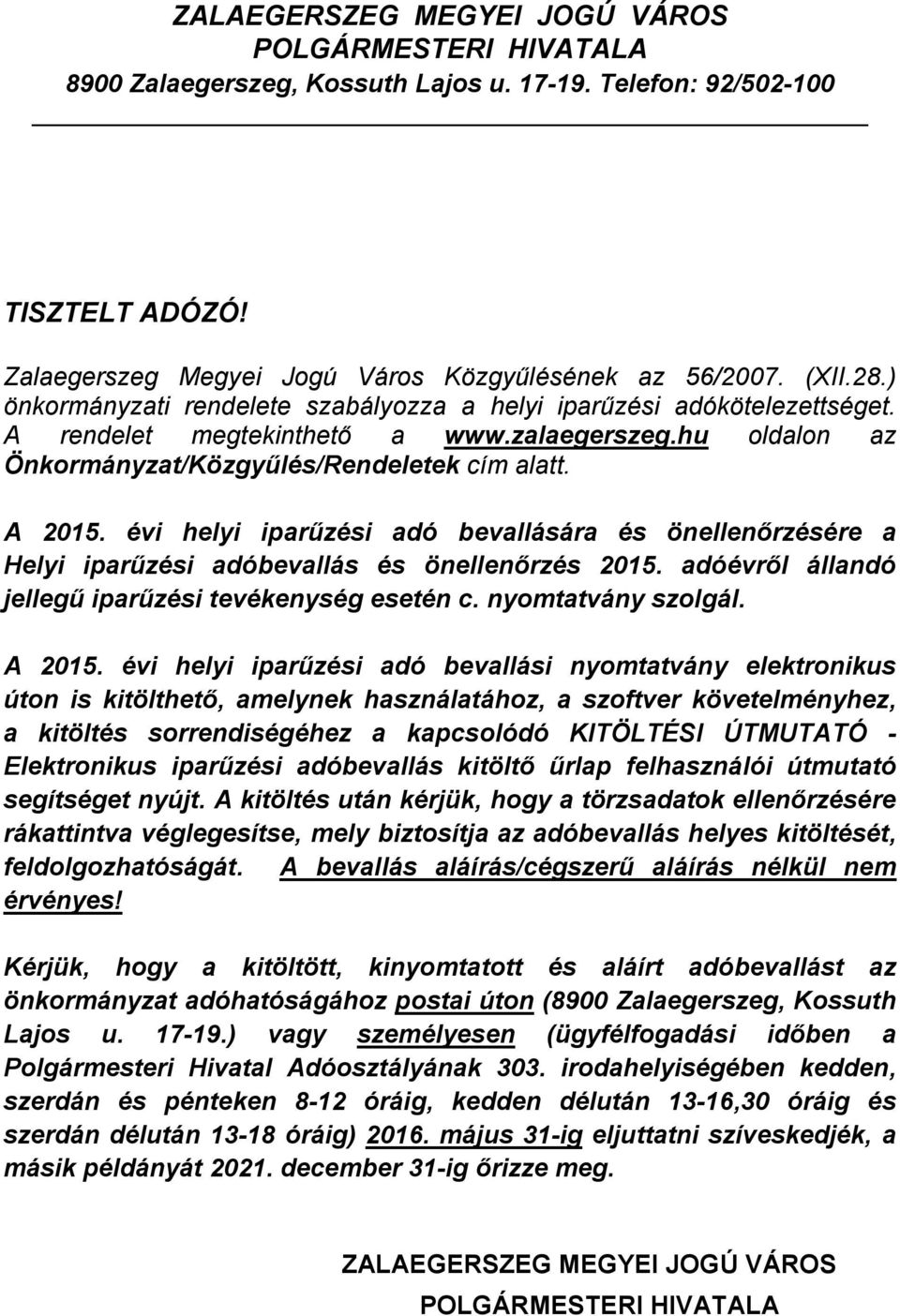 ZALAEGERSZEG MEGYEI JOGÚ VÁROS
POLGÁRMESTERI HIVATALA
8900 Zalaegerszeg, Kossuth Lajos u. 17-19. Telefon: 92/502-100

TISZTELT ADÓZÓ!

Zalaegerszeg Megyei Jogú Város Közgyűlésének az 56/2007. (XII.28.) önkormányzati rendelete szabályozza a helyi iparűzési adókötelezettséget. A rendelet megtekinthető a www.zalaegerszeg.hu oldalon az Önkormányzat/Közgyűlés/Rendeletek cím alatt.

A 2015. évi helyi iparűzési adó bevallására és önellenőrzésére a Helyi iparűzési adóbevallás és önellenőrzés 2015. adóévről állandó jellegű iparűzési tevékenység esetén c. nyomtatvány szolgál.

A 2015. évi helyi iparűzési adó bevallási nyomtatvány elektronikus úton is kitölthető, amelynek használatához, a szoftver követelményhez, a kitöltés sorrendiségéhez a kapcsolódó KITÖLTÉSI ÚTMUTATÓ - Elektronikus iparűzési adóbevallás kitöltő űrlap felhasználói útmutató segítséget nyújt. A kitöltés után kérjük, hogy a törzsadatok ellenőrzésére rákattintva véglegesítse, mely biztosítja az adóbevallás helyes kitöltését, feldolgozhatóságát. A bevallás aláírás/cégszerű aláírás nélkül nem érvényes!

Kérjük, hogy a kitöltött, kinyomtatott és aláírt adóbevallást az önkormányzat adóhatóságához postai úton (8900 Zalaegerszeg, Kossuth Lajos u. 17-19.) vagy személyesen (ügyfélfogadási időben a Polgármesteri Hivatal Adóosztályának 303. irodahelyiségében kedden, szerdán és pénteken 8-12 óráig, kedden délután 13-16,30 óráig és szerdán délután 13-18 óráig) 2016. május 31-ig eljuttatni szíveskedjék, a másik példányát 2021. december 31-ig őrizze meg.

ZALAEGERSZEG MEGYEI JOGÚ VÁROS
POLGÁRMESTERI HIVATALA